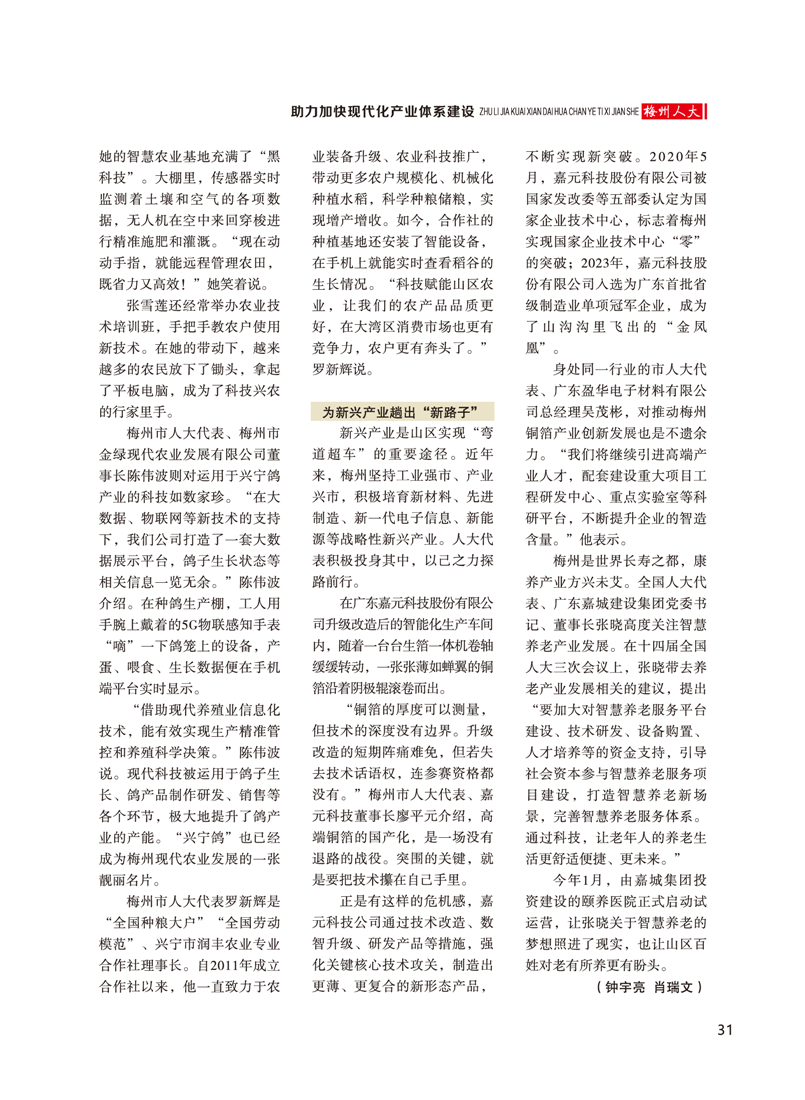 助力加快现代化产业体系建设 ZHU LI JIA KUAI XIAN DAI HUA CHAN YE TI XI JIAN SHE 梅州人大

她的智慧农业基地充满了“黑科技”。大棚里，传感器实时监测着土壤和空气的各项数据，无人机在空中来回穿梭进行精准施肥和灌溉。“现在动动手指，就能远程管理农田，既省力又高效！”她笑着说。

张雪莲还经常举办农业技术培训班，手把手教农户使用新技术。在她的带动下，越来越多的农民放下了锄头，拿起了平板电脑，成为了科技兴农的行家里手。

梅州市人大代表、梅州市金绿现代农业发展有限公司董事长陈伟波则对运用于兴宁鸽产业的科技如数家珍。“在大数据、物联网等新技术的支持下，我们公司打造了一套大数据展示平台，鸽子生长状态等相关信息一览无余。”陈伟波介绍。在种鸽生产棚，工人用手腕上戴着的5G物联感知手表“嘀”一下鸽笼上的设备，产蛋、喂食、生长数据便在手机端平台实时显示。

“借助现代养殖业信息化技术，能有效实现生产精准管控和养殖科学决策。”陈伟波说。现代科技被运用于鸽子生长、鸽产品制作研发、销售等各个环节，极大地提升了鸽产业的产能。“兴宁鸽”也已经成为梅州现代农业发展的一张靓丽名片。

梅州市人大代表罗新辉是“全国种粮大户”“全国劳动模范”、兴宁市润丰农业专业合作社理事长。自2011年成立合作社以来，他一直致力于农业装备升级、农业科技推广，带动更多农户规模化、机械化种植水稻，科学种粮储粮，实现增产增收。如今，合作社的种植基地还安装了智能设备，在手机上就能实时查看稻谷的生长情况。“科技赋能山区农业，让我们的农产品品质更好，在大湾区消费市场也更有竞争力，农户更有奔头了。”罗新辉说。

为新兴产业趟出“新路子”

新兴产业是山区实现“弯道超车”的重要途径。近年来，梅州坚持工业强市、产业兴市，积极培育新材料、先进制造、新一代电子信息、新能源等战略性新兴产业。人大代表积极投身其中，以己之力探路前行。

在广东嘉元科技股份有限公司升级改造后的智能化生产车间内，随着一台台生箔一体机卷轴缓缓转动，一张张薄如蝉翼的铜箔沿着阴极辊滚卷而出。

“铜箔的厚度可以测量，但技术的深度没有边界。升级改造的短期阵痛难免，但若失去技术话语权，连参赛资格都没有。”梅州市人大代表、嘉元科技董事长廖平元介绍，高端铜箔的国产化，是一场没有退路的战役。突围的关键，就是要把技术攥在自己手里。

正是有这样的危机感，嘉元科技公司通过技术改造、数智升级、研发产品等措施，强化关键核心技术攻关，制造出更薄、更复合的新形态产品，不断实现新突破。2020年5月，嘉元科技股份有限公司被国家发改委等五部委认定为国家企业技术中心，标志着梅州实现国家企业技术中心“零”的突破；2023年，嘉元科技股份有限公司入选为广东首批省级制造业单项冠军企业，成为了山沟沟里飞出的“金凤凰”。

身处同一行业的市人大代表、广东盈华电子材料有限公司总经理吴茂彬，对推动梅州铜箔产业创新发展也是不遗余力。“我们将继续引进高端产业人才，配套建设重大项目工程研发中心、重点实验室等科研平台，不断提升企业的智造含量。”他表示。

梅州是世界长寿之都，康养产业方兴未艾。全国人大代表、广东嘉城建设集团党委书记、董事长张晓高度关注智慧养老产业发展。在十四届全国人大三次会议上，张晓带去养老产业发展相关的建议，提出“要加大对智慧养老服务平台建设、技术研发、设备购置、人才培养等的资金支持，引导社会资本参与智慧养老服务项目建设，打造智慧养老新场景，完善智慧养老服务体系。通过科技，让老年人的养老生活更舒适便捷、更未来。”

今年1月，由嘉城集团投资建设的颐养医院正式启动试运营，让张晓关于智慧养老的梦想照进了现实，也让山区百姓对老有所养更有盼头。

（钟宇亮 肖瑞文）

31